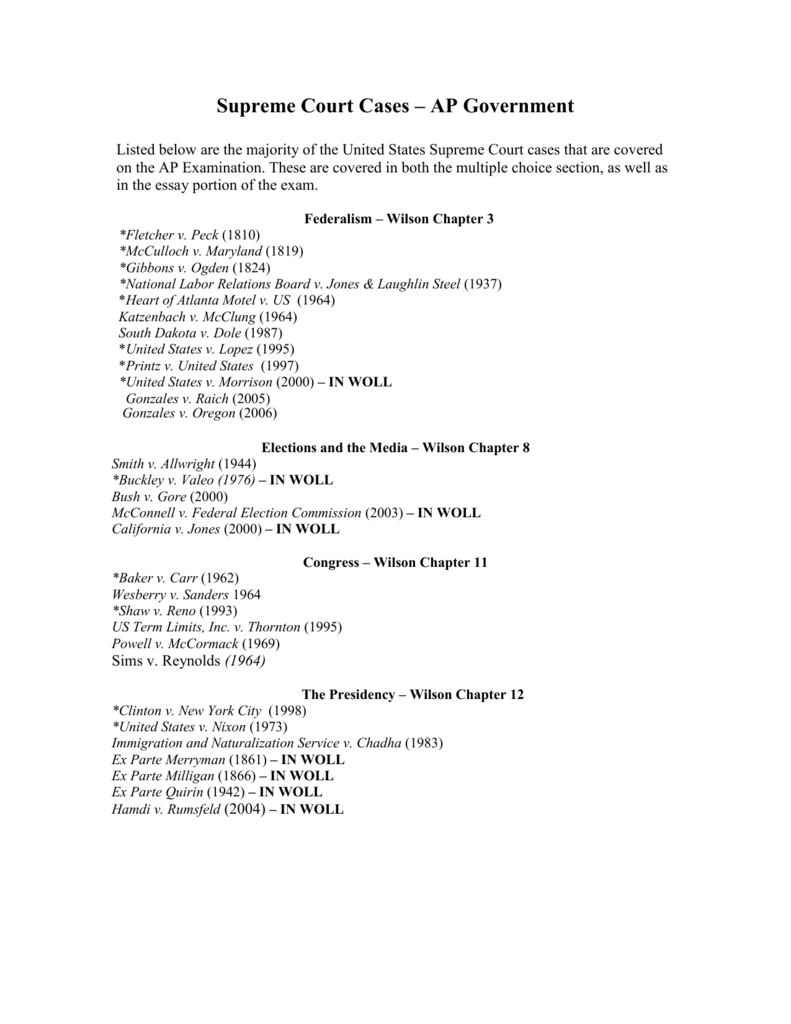 Supreme Court Cases – AP Government

Listed below are the majority of the United States Supreme Court cases that are covered on the AP Examination. These are covered in both the multiple choice section, as well as in the essay portion of the exam.

Federalism – Wilson Chapter 3

*Fletcher v. Peck (1810)
*McCulloch v. Maryland (1819)
*Gibbons v. Ogden (1824)
*National Labor Relations Board v. Jones & Laughlin Steel (1937)
*Heart of Atlanta Motel v. US (1964)
Katzenbach v. McClung (1964)
South Dakota v. Dole (1987)
*United States v. Lopez (1995)
*Printz v. United States (1997)
*United States v. Morrison (2000) – IN WOLL
Gonzales v. Raich (2005)
Gonzales v. Oregon (2006)

Elections and the Media – Wilson Chapter 8

Smith v. Allwright (1944)
*Buckley v. Valeo (1976) – IN WOLL
Bush v. Gore (2000)
McConnell v. Federal Election Commission (2003) – IN WOLL
California v. Jones (2000) – IN WOLL

Congress – Wilson Chapter 11

*Baker v. Carr (1962)
Wesberry v. Sanders 1964
*Shaw v. Reno (1993)
US Term Limits, Inc. v. Thornton (1995)
Powell v. McCormack (1969)
Sims v. Reynolds (1964)

The Presidency – Wilson Chapter 12

*Clinton v. New York City (1998)
*United States v. Nixon (1973)
Immigration and Naturalization Service v. Chadha (1983)
Ex Parte Merryman (1861) – IN WOLL
Ex Parte Milligan (1866) – IN WOLL
Ex Parte Quirin (1942) – IN WOLL
Hamdi v. Rumsfeld (2004) – IN WOLL